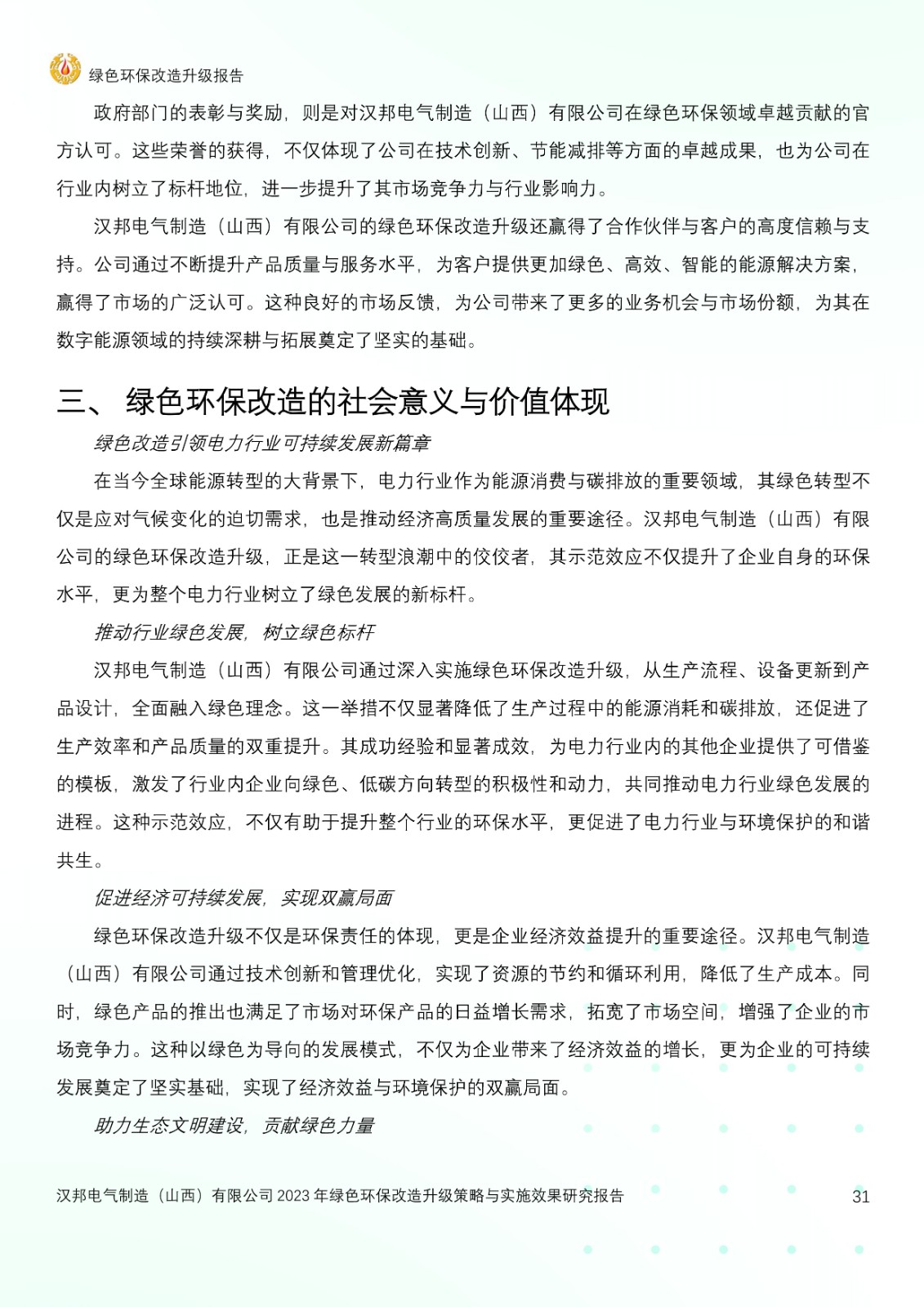 绿色环保改造升级报告

政府部门的表彰与奖励，则是对汉邦电气制造（山西）有限公司在绿色环保领域卓越贡献的官方认可。这些荣誉的获得，不仅体现了公司在技术创新、节能减排等方面的卓越成果，也为公司在行业内树立了标杆地位，进一步提升了其市场竞争力与行业影响力。

汉邦电气制造（山西）有限公司的绿色环保改造升级还赢得了合作伙伴与客户的高度信赖与支持。公司通过不断提升产品质量与服务水平，为客户提供更加绿色、高效、智能的能源解决方案，赢得了市场的广泛认可。这种良好的市场反馈，为公司带来了更多的业务机会与市场份额，为其在数字能源领域的持续深耕与拓展奠定了坚实的基础。

三、 绿色环保改造的社会意义与价值体现

绿色改造引领电力行业可持续发展新篇章

在当今全球能源转型的大背景下，电力行业作为能源消费与碳排放的重要领域，其绿色转型不仅是应对气候变化的迫切需求，也是推动经济高质量发展的重要途径。汉邦电气制造（山西）有限公司的绿色环保改造升级，正是这一转型浪潮中的佼佼者，其示范效应不仅提升了企业自身的环保水平，更为整个电力行业树立了绿色发展的新标杆。

推动行业绿色发展，树立绿色标杆

汉邦电气制造（山西）有限公司通过深入实施绿色环保改造升级，从生产流程、设备更新到产品设计，全面融入绿色理念。这一举措不仅显著降低了生产过程中的能源消耗和碳排放，还促进了生产效率和产品质量的双重提升。其成功经验和显著成效，为电力行业内的其他企业提供了可借鉴的模板，激发了行业内企业向绿色、低碳方向转型的积极性和动力，共同推动电力行业绿色发展的进程。这种示范效应，不仅有助于提升整个行业的环保水平，更促进了电力行业与环境保护的和谐共生。

促进经济可持续发展，实现双赢局面

绿色环保改造升级不仅是环保责任的体现，更是企业经济效益提升的重要途径。汉邦电气制造（山西）有限公司通过技术创新和管理优化，实现了资源的节约和循环利用，降低了生产成本。同时，绿色产品的推出也满足了市场对环保产品的日益增长需求，拓宽了市场空间，增强了企业的市场竞争力。这种以绿色为导向的发展模式，不仅为企业带来了经济效益的增长，更为企业的可持续发展奠定了坚实基础，实现了经济效益与环境保护的双赢局面。

助力生态文明建设，贡献绿色力量

汉邦电气制造（山西）有限公司 2023 年绿色环保改造升级策略与实施效果研究报告 31